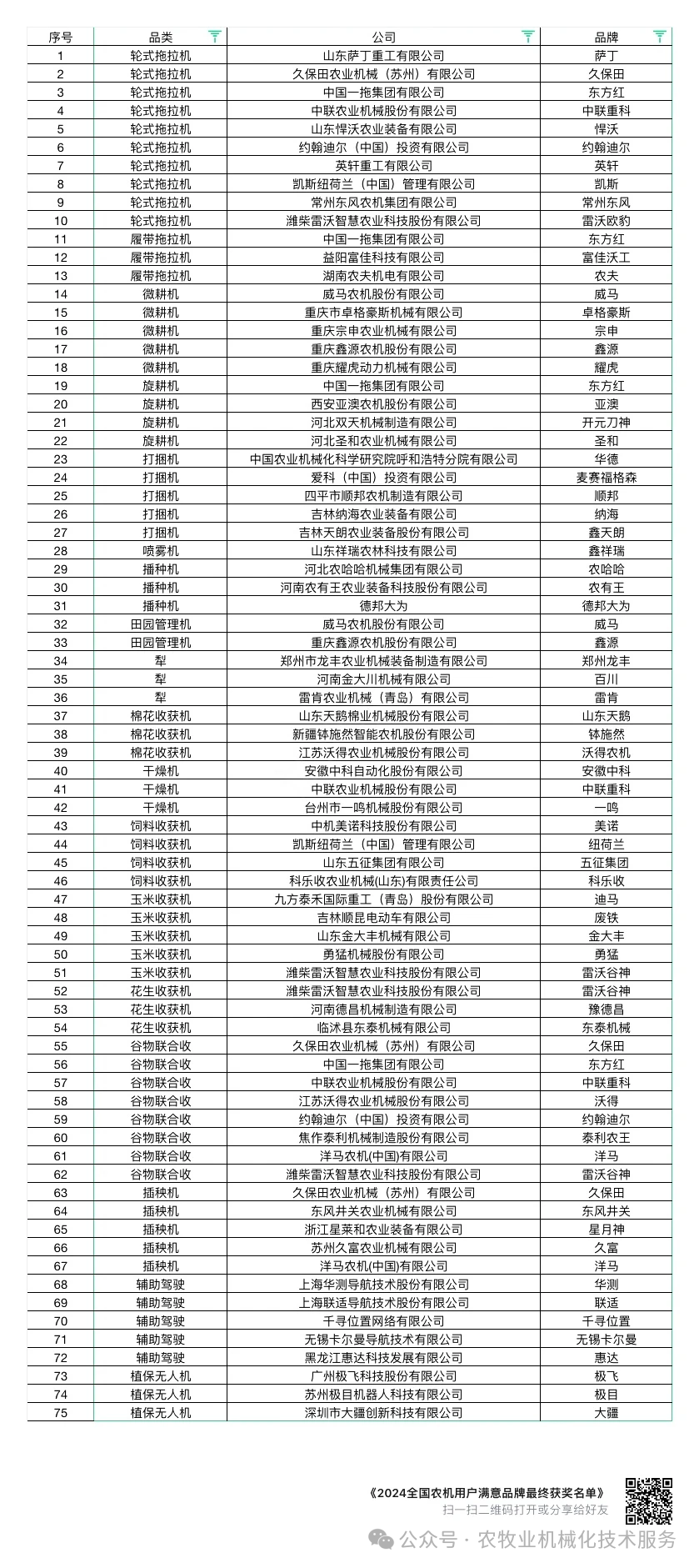 | 序号 | 品类 | 公司 | 品牌 |
|---|---|---|---|
| 1 | 轮式拖拉机 | 山东萨丁重工有限公司 | 萨丁 |
| 2 | 轮式拖拉机 | 久保田农业机械（苏州）有限公司 | 久保田 |
| 3 | 轮式拖拉机 | 中国一拖集团有限公司 | 东方红 |
| 4 | 轮式拖拉机 | 中联农业机械股份有限公司 | 中联重科 |
| 5 | 轮式拖拉机 | 山东悍沃农业装备有限公司 | 悍沃 |
| 6 | 轮式拖拉机 | 约翰迪尔（中国）投资有限公司 | 约翰迪尔 |
| 7 | 轮式拖拉机 | 英轩重工有限公司 | 英轩 |
| 8 | 轮式拖拉机 | 凯斯纽荷兰（中国）管理有限公司 | 凯斯 |
| 9 | 轮式拖拉机 | 常州东风农机集团有限公司 | 常州东风 |
| 10 | 轮式拖拉机 | 潍柴雷沃智慧农业科技股份有限公司 | 雷沃欧豹 |
| 11 | 履带拖拉机 | 中国一拖集团有限公司 | 东方红 |
| 12 | 履带拖拉机 | 益阳富佳科技有限公司 | 富佳沃工 |
| 13 | 履带拖拉机 | 湖南农夫机电有限公司 | 农夫 |
| 14 | 微耕机 | 威马农机股份有限公司 | 威马 |
| 15 | 微耕机 | 重庆市卓格豪斯机械有限公司 | 卓格豪斯 |
| 16 | 微耕机 | 重庆宗申农业机械有限公司 | 宗申 |
| 17 | 微耕机 | 重庆鑫源农机股份有限公司 | 鑫源 |
| 18 | 微耕机 | 重庆耀虎动力机械有限公司 | 耀虎 |
| 19 | 旋耕机 | 中国一拖集团有限公司 | 东方红 |
| 20 | 旋耕机 | 西安亚澳农机股份有限公司 | 亚澳 |
| 21 | 旋耕机 | 河北双天机械制造有限公司 | 开元刀神 |
| 22 | 旋耕机 | 河北圣和农业机械有限公司 | 圣和 |
| 23 | 打捆机 | 中国农业机械化科学研究院呼和浩特分院有限公司 | 华德 |
| 24 | 打捆机 | 爱科（中国）投资有限公司 | 麦赛福格森 |
| 25 | 打捆机 | 四平市顺邦农机制造有限公司 | 顺邦 |
| 26 | 打捆机 | 吉林纳海农业装备有限公司 | 纳海 |
| 27 | 打捆机 | 吉林天朗农业装备股份有限公司 | 鑫天朗 |
| 28 | 喷雾机 | 山东祥瑞农林科技有限公司 | 鑫祥瑞 |
| 29 | 播种机 | 河北农哈哈机械集团有限公司 | 农哈哈 |
| 30 | 播种机 | 河南农有王农业装备科技股份有限公司 | 农有王 |
| 31 | 播种机 | 德邦大为 | 德邦大为 |
| 32 | 田园管理机 | 威马农机股份有限公司 | 威马 |
| 33 | 田园管理机 | 重庆鑫源农机股份有限公司 | 鑫源 |
| 34 | 犁 | 郑州市龙丰农业机械装备制造有限公司 | 郑州龙丰 |
| 35 | 犁 | 河南金大川机械有限公司 | 百川 |
| 36 | 犁 | 雷肯农业机械（青岛）有限公司 | 雷肯 |
| 37 | 棉花收获机 | 山东天鹅棉业机械股份有限公司 | 山东天鹅 |
| 38 | 棉花收获机 | 新疆钵施然智能农机股份有限公司 | 钵施然 |
| 39 | 棉花收获机 | 江苏沃得农业机械股份有限公司 | 沃得农机 |
| 40 | 干燥机 | 安徽中科自动化股份有限公司 | 安徽中科 |
| 41 | 干燥机 | 中联农业机械股份有限公司 | 中联重科 |
| 42 | 干燥机 | 台州市一鸣机械股份有限公司 | 一鸣 |
| 43 | 饲料收获机 | 中机美诺科技股份有限公司 | 美诺 |
| 44 | 饲料收获机 | 凯斯纽荷兰（中国）管理有限公司 | 纽荷兰 |
| 45 | 饲料收获机 | 山东五征集团有限公司 | 五征集团 |
| 46 | 饲料收获机 | 科乐收农业机械(山东)有限责任公司 | 科乐收 |
| 47 | 玉米收获机 | 九方泰禾国际重工（青岛）股份有限公司 | 迪马 |
| 48 | 玉米收获机 | 吉林顺昆电动车有限公司 | 废铁 |
| 49 | 玉米收获机 | 山东金大丰机械有限公司 | 金大丰 |
| 50 | 玉米收获机 | 勇猛机械股份有限公司 | 勇猛 |
| 51 | 玉米收获机 | 潍柴雷沃智慧农业科技股份有限公司 | 雷沃谷神 |
| 52 | 花生收获机 | 潍柴雷沃智慧农业科技股份有限公司 | 雷沃谷神 |
| 53 | 花生收获机 | 河南德昌机械制造有限公司 | 豫德昌 |
| 54 | 花生收获机 | 临沭县东泰机械有限公司 | 东泰机械 |
| 55 | 谷物联合收 | 久保田农业机械（苏州）有限公司 | 久保田 |
| 56 | 谷物联合收 | 中国一拖集团有限公司 | 东方红 |
| 57 | 谷物联合收 | 中联农业机械股份有限公司 | 中联重科 |
| 58 | 谷物联合收 | 江苏沃得农业机械股份有限公司 | 沃得 |
| 59 | 谷物联合收 | 约翰迪尔（中国）投资有限公司 | 约翰迪尔 |
| 60 | 谷物联合收 | 焦作泰利机械制造股份有限公司 | 泰利农王 |
| 61 | 谷物联合收 | 洋马农机(中国)有限公司 | 洋马 |
| 62 | 谷物联合收 | 潍柴雷沃智慧农业科技股份有限公司 | 雷沃谷神 |
| 63 | 插秧机 | 久保田农业机械（苏州）有限公司 | 久保田 |
| 64 | 插秧机 | 东风井关农业机械有限公司 | 东风井关 |
| 65 | 插秧机 | 浙江星莱和农业装备有限公司 | 星月神 |
| 66 | 插秧机 | 苏州久富农业机械有限公司 | 久富 |
| 67 | 插秧机 | 洋马农机(中国)有限公司 | 洋马 |
| 68 | 辅助驾驶 | 上海华测导航技术股份有限公司 | 华测 |
| 69 | 辅助驾驶 | 上海联适导航技术股份有限公司 | 联适 |
| 70 | 辅助驾驶 | 千寻位置网络有限公司 | 千寻位置 |
| 71 | 辅助驾驶 | 无锡卡尔曼导航技术有限公司 | 无锡卡尔曼 |
| 72 | 辅助驾驶 | 黑龙江惠达科技发展有限公司 | 惠达 |
| 73 | 植保无人机 | 广州极飞科技股份有限公司 | 极飞 |
| 74 | 植保无人机 | 苏州极目机器人科技有限公司 | 极目 |
| 75 | 植保无人机 | 深圳市大疆创新科技有限公司 | 大疆 |

《2024全国农机用户满意品牌最终获奖名单》
扫一扫二维码打开或分享给好友

公众号 · 农牧业机械化技术服务